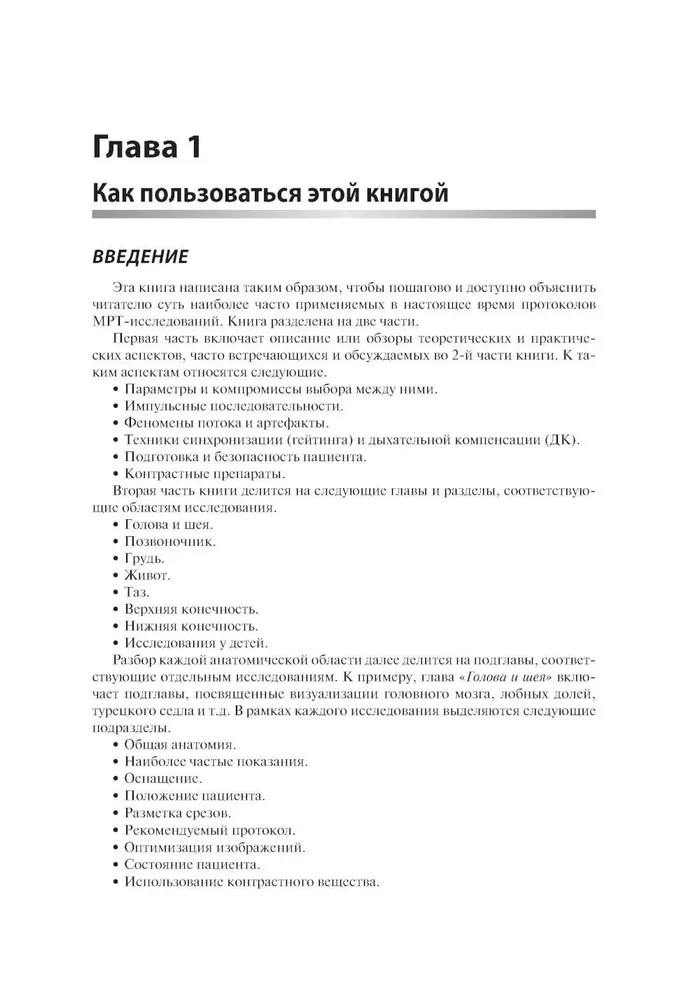 Глава 1

Как пользоваться этой книгой

ВВЕДЕНИЕ

Эта книга написана таким образом, чтобы пошагово и доступно объяснить читателю суть наиболее часто применяемых в настоящее время протоколов МРТ-исследований. Книга разделена на две части.

Первая часть включает описание или обзоры теоретических и практических аспектов, часто встречающихся и обсуждаемых во 2-й части книги. К таким аспектам относятся следующие.

• Параметры и компромиссы выбора между ними.
• Импульсные последовательности.
• Феномены потока и артефакты.
• Техники синхронизации (гейтинга) и дыхательной компенсации (ДК).
• Подготовка и безопасность пациента.
• Контрастные препараты.

Вторая часть книги делится на следующие главы и разделы, соответствующие областям исследования.

• Голова и шея.
• Позвоночник.
• Грудь.
• Живот.
• Таз.
• Верхняя конечность.
• Нижняя конечность.
• Исследования у детей.

Разбор каждой анатомической области далее делится на подглавы, соответствующие отдельным исследованиям. К примеру, глава «Голова и шея» включает подглавы, посвященные визуализации головного мозга, лобных долей, турецкого седла и т.д. В рамках каждого исследования выделяются следующие подразделы.

• Общая анатомия.
• Наиболее частые показания.
• Оснащение.
• Положение пациента.
• Разметка срезов.
• Рекомендуемый протокол.
• Оптимизация изображений.
• Состояние пациента.
• Использование контрастного вещества.